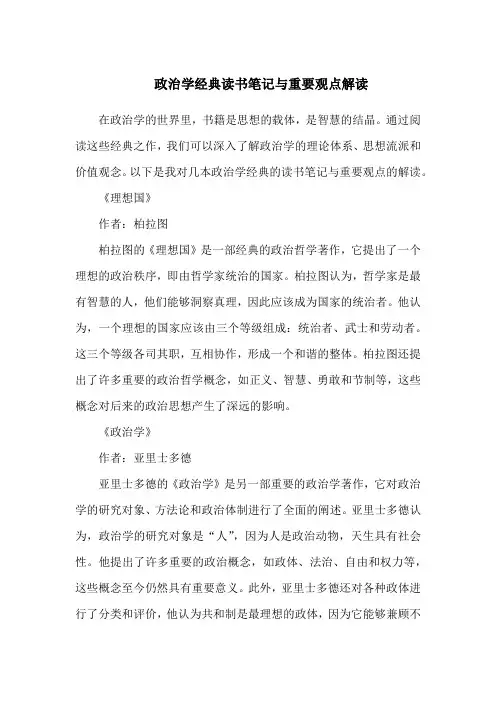 政治学经典读书笔记与重要观点解读

在政治学的世界里，书籍是思想的载体，是智慧的结晶。通过阅读这些经典之作，我们可以深入了解政治学的理论体系、思想流派和价值观念。以下是我对几本政治学经典的读书笔记与重要观点的解读。

《理想国》

作者：柏拉图

柏拉图的《理想国》是一部经典的政治哲学著作，它提出了一个理想的政治秩序，即由哲学家统治的国家。柏拉图认为，哲学家是最有智慧的人，他们能够洞察真理，因此应该成为国家的统治者。他认为，一个理想的国家应该由三个等级组成：统治者、武士和劳动者。这三个等级各司其职，互相协作，形成一个和谐的整体。柏拉图还提出了许多重要的政治哲学概念，如正义、智慧、勇敢和节制等，这些概念对后来的政治思想产生了深远的影响。

《政治学》

作者：亚里士多德

亚里士多德的《政治学》是另一部重要的政治学著作，它对政治学的研究对象、方法论和政治体制进行了全面的阐述。亚里士多德认为，政治学的研究对象是“人”，因为人是政治动物，天生具有社会性。他提出了许多重要的政治概念，如政体、法治、自由和权力等，这些概念至今仍然具有重要意义。此外，亚里士多德还对各种政体进行了分类和评价，他认为共和制是最理想的政体，因为它能够兼顾不